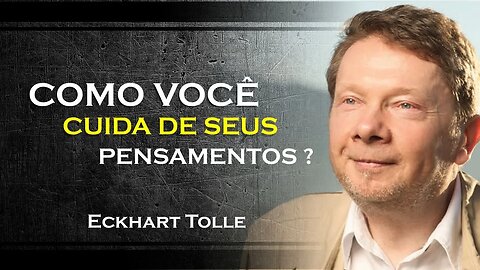 COMO VOCÊ
CUIDA DE SEUS
PENSAMENTOS ?

ECKHART TOLLE